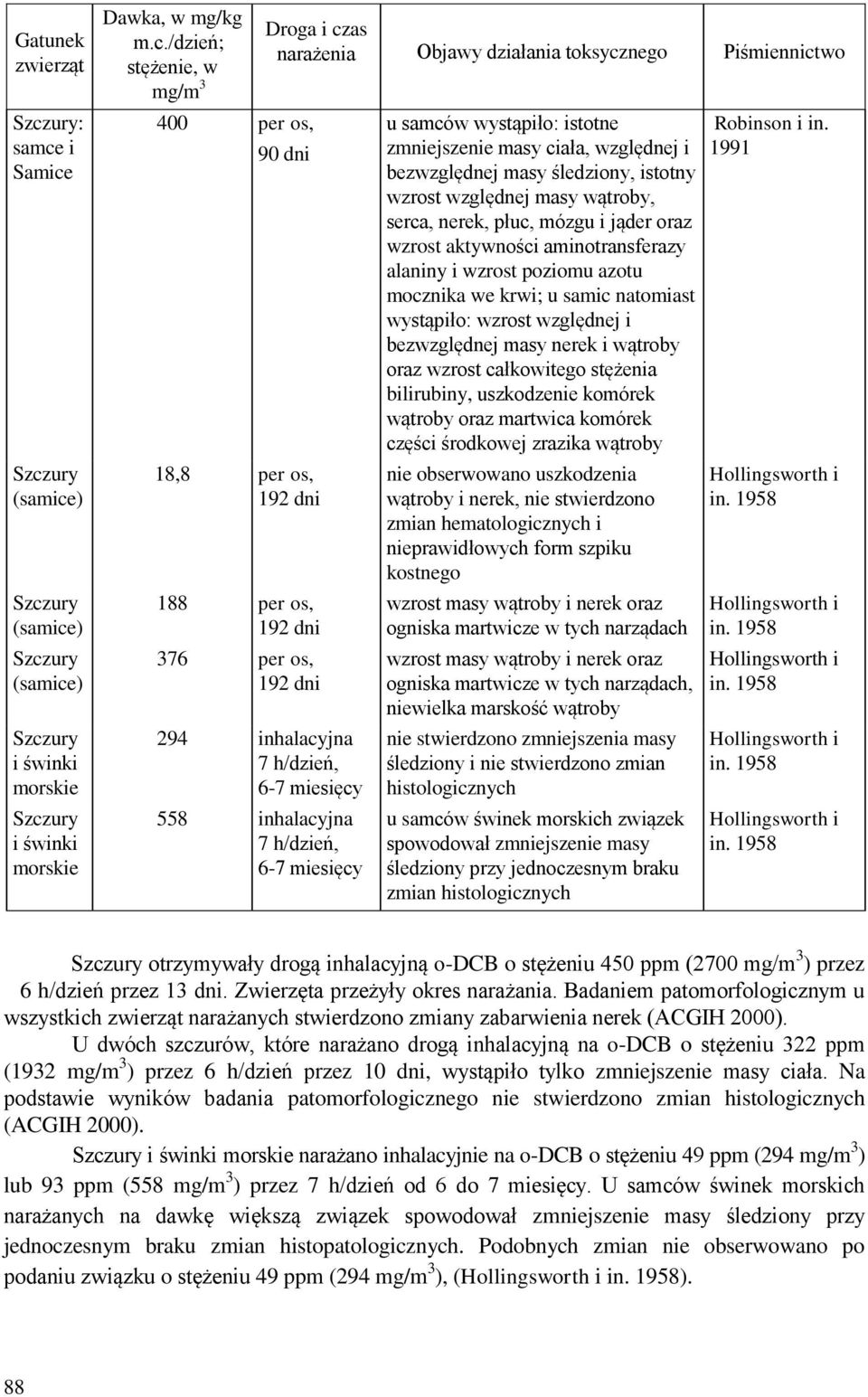 | Gatunek zwierząt | Dawka, w mg/kg m.c./dzień; stężenie, w mg/m$^3$ | Droga i czas narażenia | Objawy działania toksycznego | Piśmiennictwo |
|---|---|---|---|---|
| Szczury: samce i Samice | 400 | per os, 90 dni | u samców wystąpiło: istotne zmniejszenie masy ciała, względnej i bezwzględnej masy śledziony, istotny wzrost względnej masy wątroby, serca, nerek, płuc, mózgu i jąder oraz wzrost aktywności aminotransferazy alaniny i wzrost poziomu azotu mocznika we krwi; u samic natomiast wystąpiło: wzrost względnej i bezwzględnej masy nerek i wątroby oraz wzrost całkowitego stężenia bilirubiny, uszkodzenie komórek wątroby oraz martwica komórek części środkowej zrazika wątroby | Robinson i in. 1991 |
| Szczury (samice) | 18,8 | per os, 192 dni | nie obserwowano uszkodzenia wątroby i nerek, nie stwierdzono zmian hematologicznych i nieprawidłowych form szpiku kostnego | Hollingsworth i in. 1958 |
| Szczury (samice) | 188 | per os, 192 dni | wzrost masy wątroby i nerek oraz ogniska martwicze w tych narządach | Hollingsworth i in. 1958 |
| Szczury (samice) | 376 | per os, 192 dni | wzrost masy wątroby i nerek oraz ogniska martwicze w tych narządach, niewielka marskość wątroby | Hollingsworth i in. 1958 |
| Szczury i świnki morskie | 294 | inhalacyjna 7 h/dzień, 6-7 miesięcy | nie stwierdzono zmniejszenia masy śledziony i nie stwierdzono zmian histologicznych | Hollingsworth i in. 1958 |
| Szczury i świnki morskie | 558 | inhalacyjna 7 h/dzień, 6-7 miesięcy | u samców świnek morskich związek spowodował zmniejszenie masy śledziony przy jednoczesnym braku zmian histologicznych | Hollingsworth i in. 1958 |

Szczury otrzymywały drogą inhalacyjną o-DCB o stężeniu 450 ppm (2700 mg/m$^3$) przez 6 h/dzień przez 13 dni. Zwierzęta przeżyły okres narażania. Badaniem patomorfologicznym u wszystkich zwierząt narażanych stwierdzono zmiany zabarwienia nerek (ACGIH 2000).

U dwóch szczurów, które narażano drogą inhalacyjną na o-DCB o stężeniu 322 ppm (1932 mg/m$^3$) przez 6 h/dzień przez 10 dni, wystąpiło tylko zmniejszenie masy ciała. Na podstawie wyników badania patomorfologicznego nie stwierdzono zmian histologicznych (ACGIH 2000).

Szczury i świnki morskie narażano inhalacyjnie na o-DCB o stężeniu 49 ppm (294 mg/m$^3$) lub 93 ppm (558 mg/m$^3$) przez 7 h/dzień od 6 do 7 miesięcy. U samców świnek morskich narażanych na dawkę większą związek spowodował zmniejszenie masy śledziony przy jednoczesnym braku zmian histopatologicznych. Podobnych zmian nie obserwowano po podaniu związku o stężeniu 49 ppm (294 mg/m$^3$), (Hollingsworth i in. 1958).

88